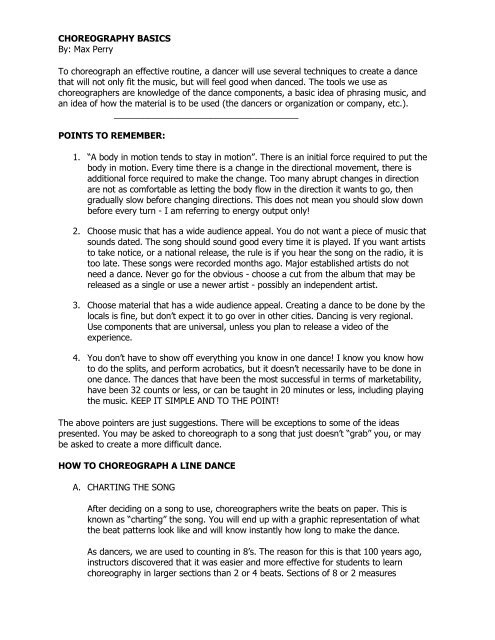 CHOREOGRAPHY BASICS
By: Max Perry

To choreograph an effective routine, a dancer will use several techniques to create a dance that will not only fit the music, but will feel good when danced. The tools we use as choreographers are knowledge of the dance components, a basic idea of phrasing music, and an idea of how the material is to be used (the dancers or organization or company, etc.).

POINTS TO REMEMBER:

1. "A body in motion tends to stay in motion". There is an initial force required to put the body in motion. Every time there is a change in the directional movement, there is additional force required to make the change. Too many abrupt changes in direction are not as comfortable as letting the body flow in the direction it wants to go, then gradually slow before changing directions. This does not mean you should slow down before every turn - I am referring to energy output only!

2. Choose music that has a wide audience appeal. You do not want a piece of music that sounds dated. The song should sound good every time it is played. If you want artists to take notice, or a national release, the rule is if you hear the song on the radio, it is too late. These songs were recorded months ago. Major established artists do not need a dance. Never go for the obvious - choose a cut from the album that may be released as a single or use a newer artist - possibly an independent artist.

3. Choose material that has a wide audience appeal. Creating a dance to be done by the locals is fine, but don't expect it to go over in other cities. Dancing is very regional. Use components that are universal, unless you plan to release a video of the experience.

4. You don't have to show off everything you know in one dance! I know you know how to do the splits, and perform acrobatics, but it doesn't necessarily have to be done in one dance. The dances that have been the most successful in terms of marketability, have been 32 counts or less, or can be taught in 20 minutes or less, including playing the music. KEEP IT SIMPLE AND TO THE POINT!

The above pointers are just suggestions. There will be exceptions to some of the ideas presented. You may be asked to choreograph to a song that just doesn't "grab" you, or may be asked to create a more difficult dance.

HOW TO CHOREOGRAPH A LINE DANCE

A. CHARTING THE SONG

After deciding on a song to use, choreographers write the beats on paper. This is known as "charting" the song. You will end up with a graphic representation of what the beat patterns look like and will know instantly how long to make the dance.

As dancers, we are used to counting in 8's. The reason for this is that 100 years ago, instructors discovered that it was easier and more effective for students to learn choreography in larger sections than 2 or 4 beats. Sections of 8 or 2 measures